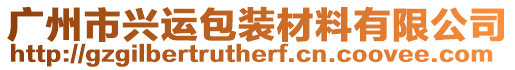 广州市兴运包装材料有限公司
http://gzgilbertrutherf.cn.coovee.com